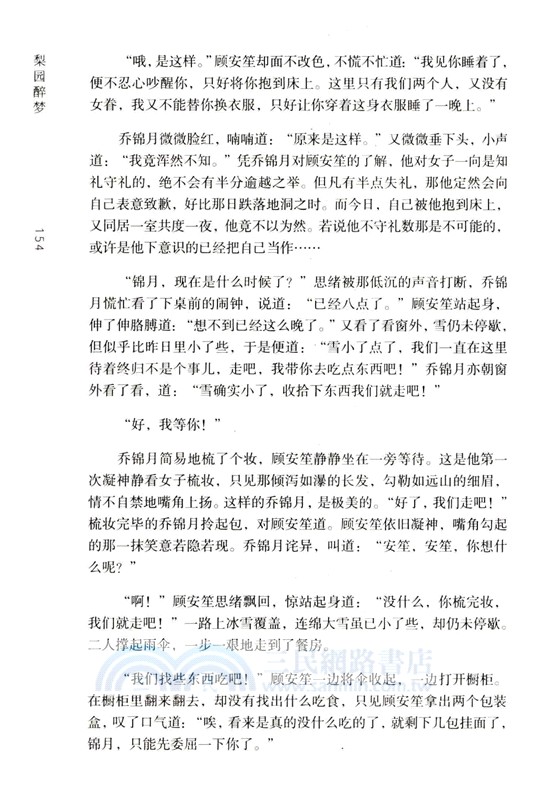 梨园醉梦

154

“哦，是这样。”顾安笙却面不改色，不慌不忙道：“我见你睡着了，便不忍心吵醒你，只好将你抱到床上。这里只有我们两个人，又没有女眷，我又不能替你换衣服，只好让你穿着这身衣服睡了一晚上。”

乔锦月微微脸红，喃喃道：“原来是这样。”又微微垂下头，小声道：“我竟浑然不知。”凭乔锦月对顾安笙的了解，他对女子一向是知礼守礼的，绝不会有半分逾越之举。但凡有半点失礼，那他定然会向自己表意致歉，好比那日跌落地洞之时。而今日，自己被他抱到床上，又同居一室共度一夜，他竟不以为然。若说他不守礼数那是不可能的，或许是他下意识的已经把自己当作……

“锦月，现在是什么时候了？”思绪被那低沉的声音打断，乔锦月慌忙看了下桌前的闹钟，说道：“已经八点了。”顾安笙站起身，伸了伸胳膊道：“想不到已经这么晚了。”又看了看窗外，雪仍未停歇，但似乎比昨日里小了些，于是便道：“雪小了点了，我们一直在这里待着终归不是个事儿，走吧，我带你去吃点东西吧！”乔锦月亦朝窗外看了看，道：“雪确实小了，收拾下东西我们就走吧！”

“好，我等你！”

乔锦月简易地梳了个妆，顾安笙静静坐在一旁等待。这是他第一次凝神静看女子梳妆，只见那倾泻如瀑的长发，勾勒如远山的细眉，情不自禁地嘴角上扬。这样的乔锦月，是极美的。“好了，我们走吧！”梳妆完毕的乔锦月拎起包，对顾安笙道。顾安笙依旧凝神，嘴角勾起的那一抹笑意若隐若现。乔锦月诧异，叫道：“安笙，安笙，你想什么呢？”

“啊！”顾安笙思绪飘回，惊站起身道：“没什么，你梳完妆，我们就走吧！”一路上冰雪覆盖，连绵大雪虽已小了些，却仍未停歇。二人撑起雨伞，一步一艰地走到了餐房。

“我们找些东西吃吧！”顾安笙一边将伞收起，一边打开橱柜。在橱柜里翻来翻去，却没有找出什么吃食，只见顾安笙拿出两个包装盒，叹了口气道：“唉，看来是真的没什么吃的了，就剩下几包挂面了，锦月，只能先委屈一下你了。”

三民網路書店